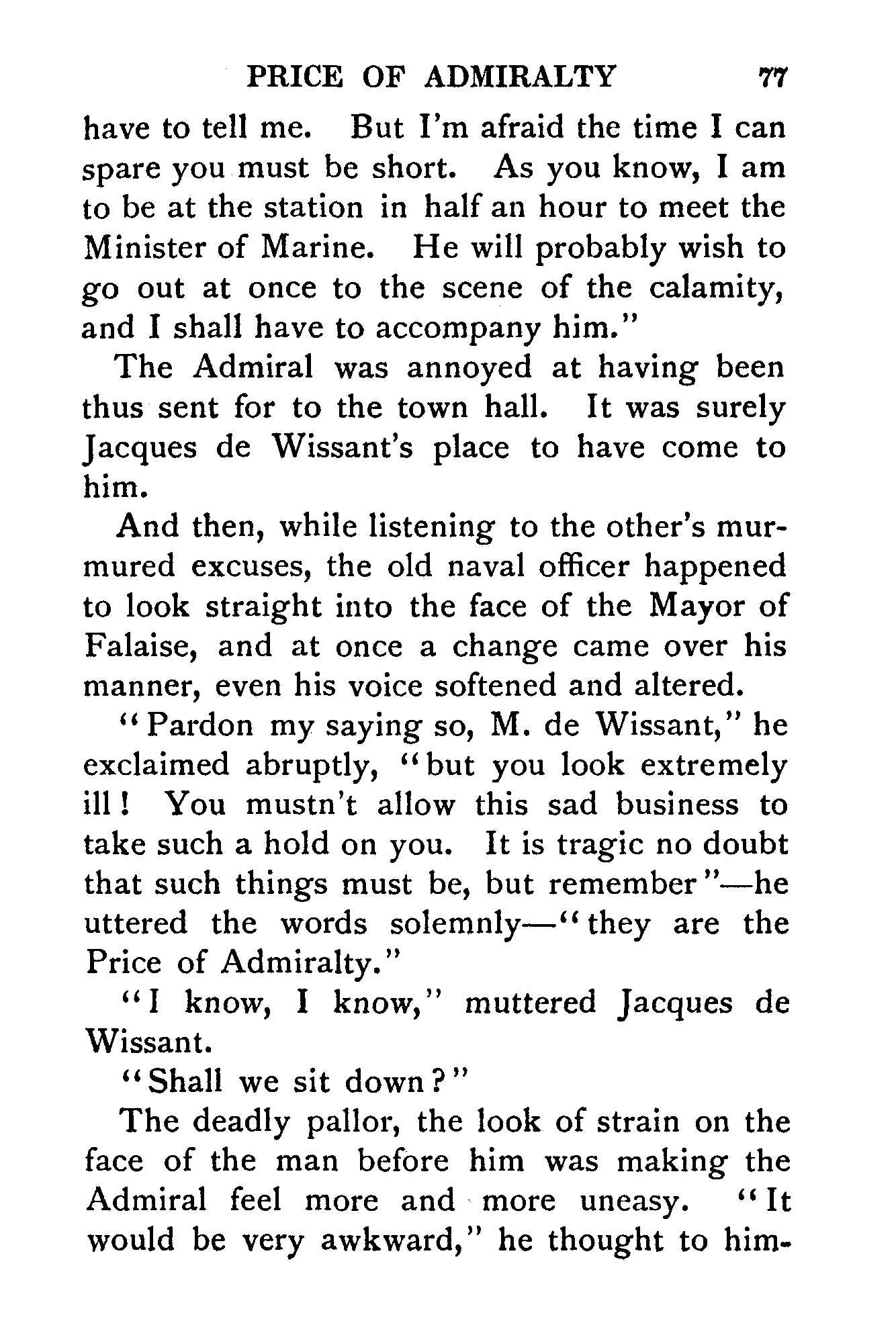 PRICE OF ADMIRALTY 77

have to tell me. But I'm afraid the time I can spare you must be short. As you know, I am to be at the station in half an hour to meet the Minister of Marine. He will probably wish to go out at once to the scene of the calamity, and I shall have to accompany him."

The Admiral was annoyed at having been thus sent for to the town hall. It was surely Jacques de Wissant's place to have come to him.

And then, while listening to the other's murmured excuses, the old naval officer happened to look straight into the face of the Mayor of Falaise, and at once a change came over his manner, even his voice softened and altered.

"Pardon my saying so, M. de Wissant," he exclaimed abruptly, "but you look extremely ill! You mustn't allow this sad business to take such a hold on you. It is tragic no doubt that such things must be, but remember"—he uttered the words solemnly—"they are the Price of Admiralty."

"I know, I know," muttered Jacques de Wissant.

"Shall we sit down?"

The deadly pallor, the look of strain on the face of the man before him was making the Admiral feel more and more uneasy. "It would be very awkward," he thought to him-